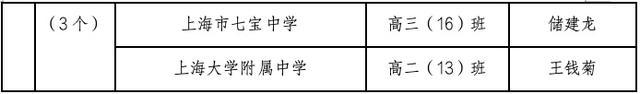 |  | （3个） | 上海市七宝中学 | 高三（16）班 | 储建龙 |
|---|---|---|---|---|
|  |  | 上海大学附属中学 | 高二（13）班 | 王钱菊 |